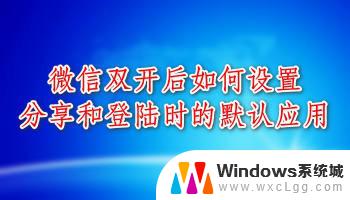 微信双开后如何设置
分享和登陆时的默认应用

Windows系统城
www.wxcLgg.com